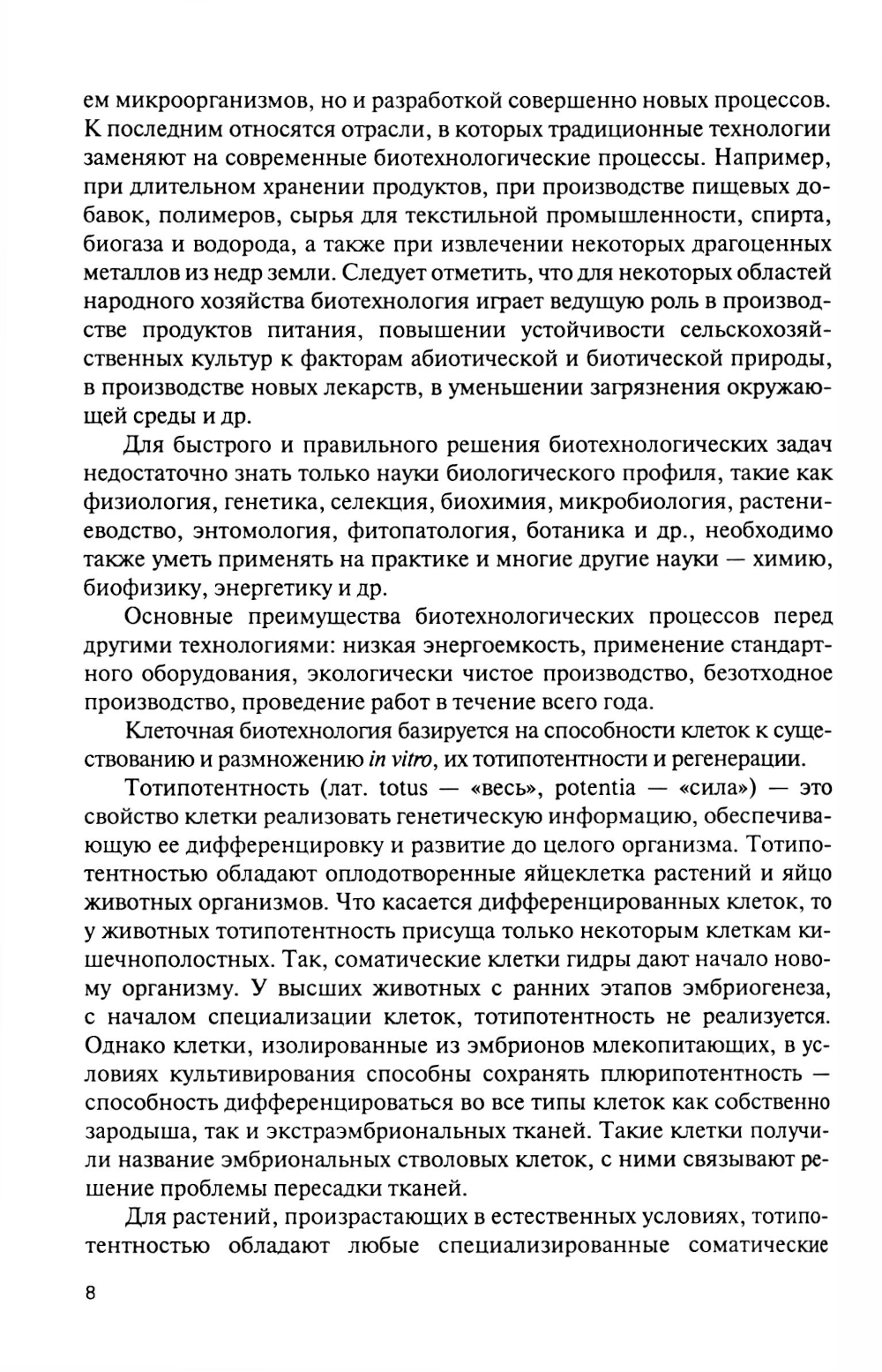 ем микроорганизмов, но и разработкой совершенно новых процессов. К последним относятся отрасли, в которых традиционные технологии заменяют на современные биотехнологические процессы. Например, при длительном хранении продуктов, при производстве пищевых добавок, полимеров, сырья для текстильной промышленности, спирта, биогаза и водорода, а также при извлечении некоторых драгоценных металлов из недр земли. Следует отметить, что для некоторых областей народного хозяйства биотехнология играет ведущую роль в производстве продуктов питания, повышении устойчивости сельскохозяйственных культур к факторам абиотической и биотической природы, в производстве новых лекарств, в уменьшении загрязнения окружающей среды и др.

Для быстрого и правильного решения биотехнологических задач недостаточно знать только науки биологического профиля, такие как физиология, генетика, селекция, биохимия, микробиология, растениеводство, энтомология, фитопатология, ботаника и др., необходимо также уметь применять на практике и многие другие науки — химию, биофизику, энергетику и др.

Основные преимущества биотехнологических процессов перед другими технологиями: низкая энергоемкость, применение стандартного оборудования, экологически чистое производство, безотходное производство, проведение работ в течение всего года.

Клеточная биотехнология базируется на способности клеток к существованию и размножению in vitro, их тотипотентности и регенерации.

Тотипотентность (лат. totus — «весь», potentia — «сила») — это свойство клетки реализовать генетическую информацию, обеспечивающую ее дифференцировку и развитие до целого организма. Тотипотентностью обладают оплодотворенные яйцеклетка растений и яйцо животных организмов. Что касается дифференцированных клеток, то у животных тотипотентность присуща только некоторым клеткам кишечнополостных. Так, соматические клетки гидры дают начало новому организму. У высших животных с ранних этапов эмбриогенеза, с началом специализации клеток, тотипотентность не реализуется. Однако клетки, изолированные из эмбрионов млекопитающих, в условиях культивирования способны сохранять плюрипотентность — способность дифференцироваться во все типы клеток как собственно зародыша, так и экстраэмбриональных тканей. Такие клетки получили название эмбриональных стволовых клеток, с ними связывают решение проблемы пересадки тканей.

Для растений, произрастающих в естественных условиях, тотипотентностью обладают любые специализированные соматические

8